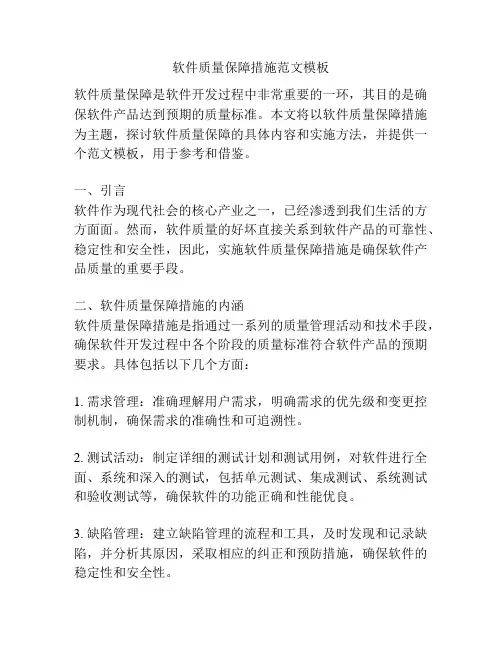 软件质量保障措施范文模板

软件质量保障是软件开发过程中非常重要的一环，其目的是确保软件产品达到预期的质量标准。本文将以软件质量保障措施为主题，探讨软件质量保障的具体内容和实施方法，并提供一个范文模板，用于参考和借鉴。

一、引言
软件作为现代社会的核心产业之一，已经渗透到我们生活的方方面面。然而，软件质量的好坏直接关系到软件产品的可靠性、稳定性和安全性，因此，实施软件质量保障措施是确保软件产品质量的重要手段。

二、软件质量保障措施的内涵
软件质量保障措施是指通过一系列的质量管理活动和技术手段，确保软件开发过程中各个阶段的质量标准符合软件产品的预期要求。具体包括以下几个方面：

1. 需求管理：准确理解用户需求，明确需求的优先级和变更控制机制，确保需求的准确性和可追溯性。

2. 测试活动：制定详细的测试计划和测试用例，对软件进行全面、系统和深入的测试，包括单元测试、集成测试、系统测试和验收测试等，确保软件的功能正确和性能优良。

3. 缺陷管理：建立缺陷管理的流程和工具，及时发现和记录缺陷，并分析其原因，采取相应的纠正和预防措施，确保软件的稳定性和安全性。